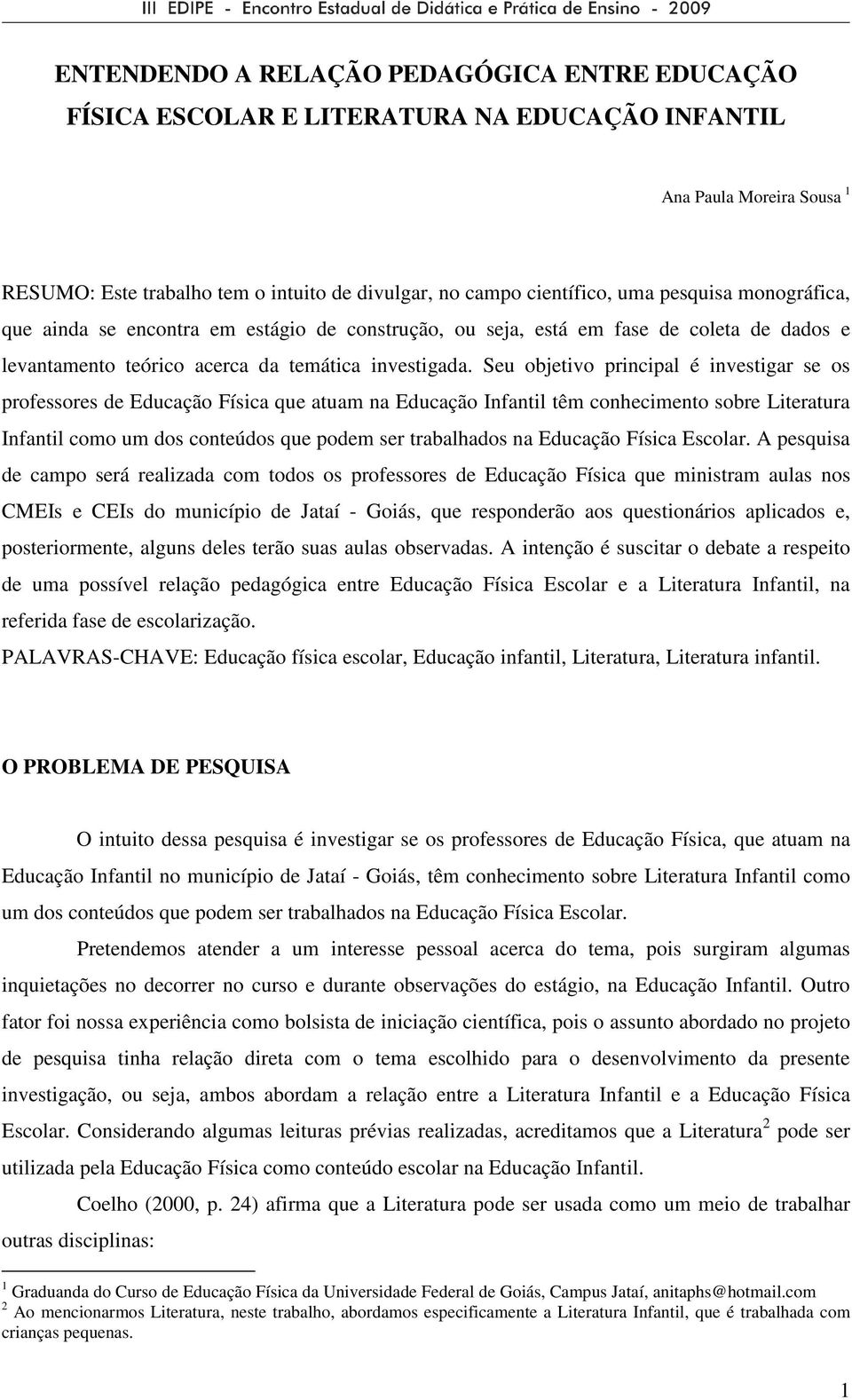 III EDIPE - Encontro Estadual de Didática e Prática de Ensino - 2009

ENTENDENDO A RELAÇÃO PEDAGÓGICA ENTRE EDUCAÇÃO FÍSICA ESCOLAR E LITERATURA NA EDUCAÇÃO INFANTIL

Ana Paula Moreira Sousa $^1$

RESUMO: Este trabalho tem o intuito de divulgar, no campo científico, uma pesquisa monográfica, que ainda se encontra em estágio de construção, ou seja, está em fase de coleta de dados e levantamento teórico acerca da temática investigada. Seu objetivo principal é investigar se os professores de Educação Física que atuam na Educação Infantil têm conhecimento sobre Literatura Infantil como um dos conteúdos que podem ser trabalhados na Educação Física Escolar. A pesquisa de campo será realizada com todos os professores de Educação Física que ministram aulas nos CMEIs e CEIs do município de Jataí - Goiás, que responderão aos questionários aplicados e, posteriormente, alguns deles terão suas aulas observadas. A intenção é suscitar o debate a respeito de uma possível relação pedagógica entre Educação Física Escolar e a Literatura Infantil, na referida fase de escolarização.
PALAVRAS-CHAVE: Educação física escolar, Educação infantil, Literatura, Literatura infantil.

O PROBLEMA DE PESQUISA

O intuito dessa pesquisa é investigar se os professores de Educação Física, que atuam na Educação Infantil no município de Jataí - Goiás, têm conhecimento sobre Literatura Infantil como um dos conteúdos que podem ser trabalhados na Educação Física Escolar.

Pretendemos atender a um interesse pessoal acerca do tema, pois surgiram algumas inquietações no decorrer no curso e durante observações do estágio, na Educação Infantil. Outro fator foi nossa experiência como bolsista de iniciação científica, pois o assunto abordado no projeto de pesquisa tinha relação direta com o tema escolhido para o desenvolvimento da presente investigação, ou seja, ambos abordam a relação entre a Literatura Infantil e a Educação Física Escolar. Considerando algumas leituras prévias realizadas, acreditamos que a Literatura$^2$ pode ser utilizada pela Educação Física como conteúdo escolar na Educação Infantil.

Coelho (2000, p. 24) afirma que a Literatura pode ser usada como um meio de trabalhar outras disciplinas:

$^1$ Graduanda do Curso de Educação Física da Universidade Federal de Goiás, Campus Jataí, anitaphs@hotmail.com
$^2$ Ao mencionarmos Literatura, neste trabalho, abordamos especificamente a Literatura Infantil, que é trabalhada com crianças pequenas.

1